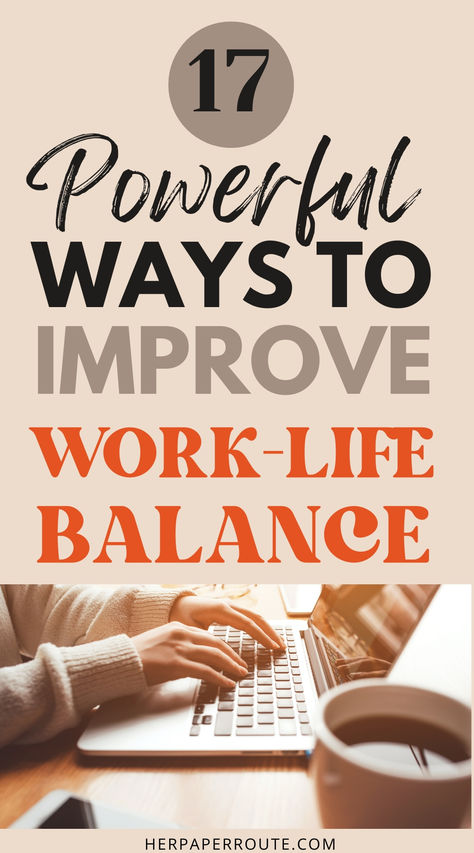 17

Powerful
WAYS TO
IMPROVE
WORK-LIFE
BALANCE

HERPAPERROUTE.COM